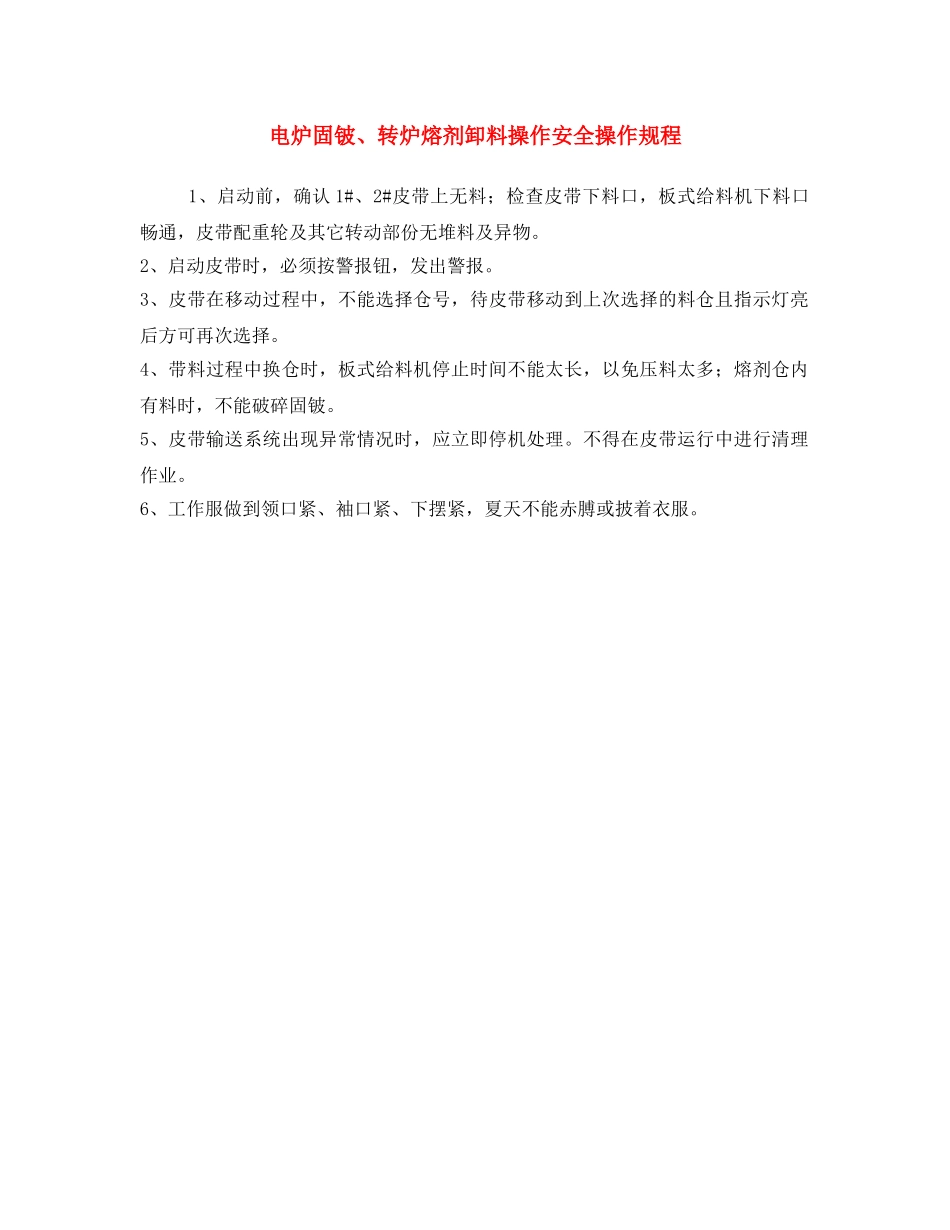 电炉固铍、转炉熔剂卸料操作安全操作规程

1、启动前，确认 1#、2#皮带上无料；检查皮带下料口，板式给料机下料口畅通，皮带配重轮及其它转动部份无堆料及异物。

2、启动皮带时，必须按警报钮，发出警报。

3、皮带在移动过程中，不能选择仓号，待皮带移动到上次选择的料仓且指示灯亮后方可再次选择。

4、带料过程中换仓时，板式给料机停止时间不能太长，以免压料太多；熔剂仓内有料时，不能破碎固铍。

5、皮带输送系统出现异常情况时，应立即停机处理。不得在皮带运行中进行清理作业。

6、工作服做到领口紧、袖口紧、下摆紧，夏天不能赤膊或披着衣服。